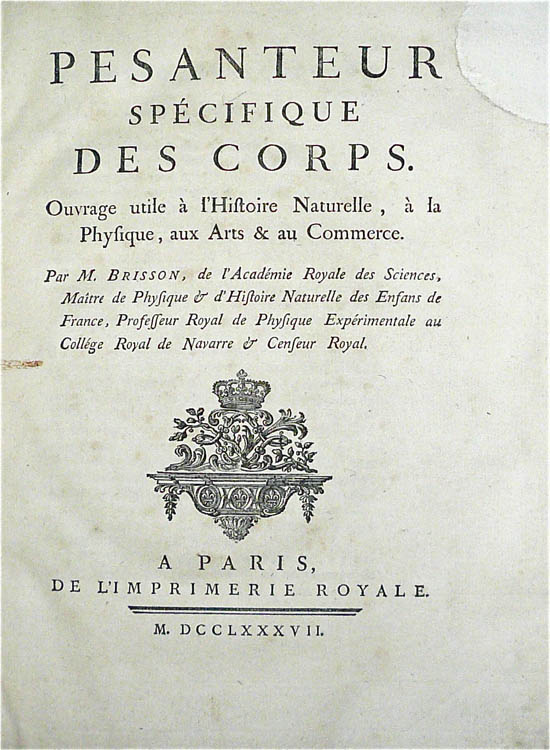 PESANTEUR SPÉCIFIQUE DES CORPS.

Ouvrage utile à l'Hiſtoire Naturelle, à la Phyſique, aux Arts & au Commerce.

Par M. BRISSON, de l'Académie Royale des Sciences, Maître de Phyſique & d'Hiſtoire Naturelle des Enfans de France, Profeſſeur Royal de Phyſique Expérimentale au Collége Royal de Navarre & Cenſeur Royal.

A PARIS,
DE L'IMPRIMERIE ROYALE.

M. DCCLXXXVII.